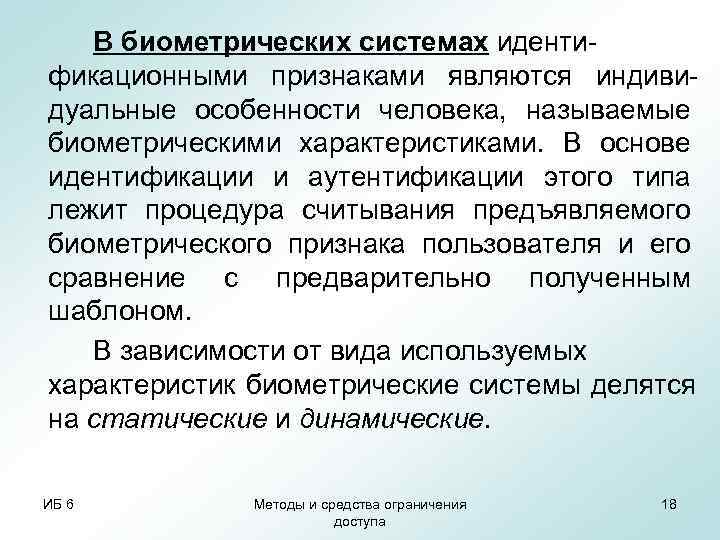 В биометрических системах идентификационными признаками являются индивидуальные особенности человека, называемые биометрическими характеристиками. В основе идентификации и аутентификации этого типа лежит процедура считывания предъявляемого биометрического признака пользователя и его сравнение с предварительно полученным шаблоном.

В зависимости от вида используемых характеристик биометрические системы делятся на статические и динамические.

ИБ 6

Методы и средства ограничения доступа

18